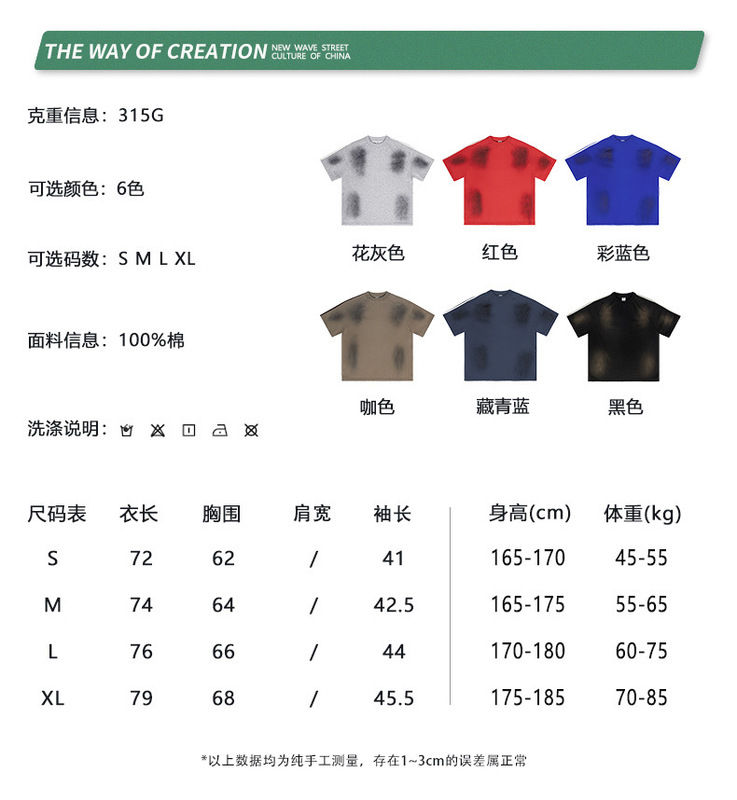 THE WAY OF CREATION NEW WAVE STREET CULTURE OF CHINA

克重信息：315G

可选颜色：6色

可选码数：S M L XL

面料信息：100%棉

洗涤说明：

花灰色 红色 彩蓝色

咖色 藏青蓝 黑色

| 尺码表 | 衣长 | 胸围 | 肩宽 | 袖长 | 身高(cm) | 体重(kg) |
|---|---|---|---|---|---|---|
| S | 72 | 62 | / | 41 | 165-170 | 45-55 |
| M | 74 | 64 | / | 42.5 | 165-175 | 55-65 |
| L | 76 | 66 | / | 44 | 170-180 | 60-75 |
| XL | 79 | 68 | / | 45.5 | 175-185 | 70-85 |

*以上数据均为纯手工测量，存在1~3cm的误差属正常